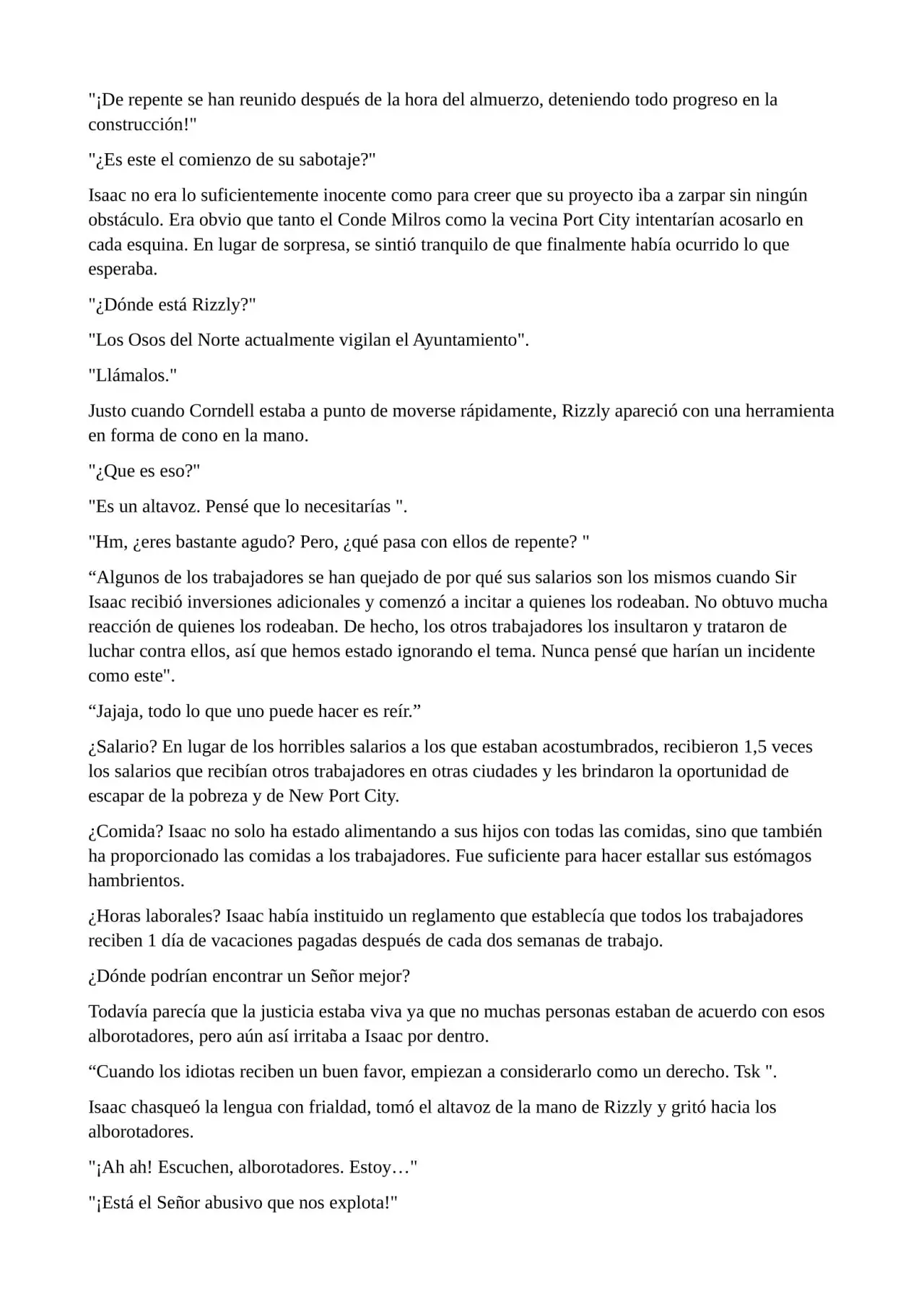 "¡De repente se han reunido después de la hora del almuerzo, deteniendo todo progreso en la construcción!"

"¿Es este el comienzo de su sabotaje?"

Isaac no era lo suficientemente inocente como para creer que su proyecto iba a zarpar sin ningún obstáculo. Era obvio que tanto el Conde Milros como la vecina Port City intentarían acosarlo en cada esquina. En lugar de sorpresa, se sintió tranquilo de que finalmente había ocurrido lo que esperaba.

"¿Dónde está Rizzly?"

"Los Osos del Norte actualmente vigilan el Ayuntamiento".

"Llámalos."

Justo cuando Corndell estaba a punto de moverse rápidamente, Rizzly apareció con una herramienta en forma de cono en la mano.

"¿Que es eso?"

"Es un altavoz. Pensé que lo necesitarías ".

"Hm, ¿eres bastante agudo? Pero, ¿qué pasa con ellos de repente? "

“Algunos de los trabajadores se han quejado de por qué sus salarios son los mismos cuando Sir Isaac recibió inversiones adicionales y comenzó a incitar a quienes los rodeaban. No obtuvo mucha reacción de quienes los rodeaban. De hecho, los otros trabajadores los insultaron y trataron de luchar contra ellos, así que hemos estado ignorando el tema. Nunca pensé que harían un incidente como este".

“Jajaja, todo lo que uno puede hacer es reír.”

¿Salario? En lugar de los horribles salarios a los que estaban acostumbrados, recibieron 1,5 veces los salarios que recibían otros trabajadores en otras ciudades y les brindaron la oportunidad de escapar de la pobreza y de New Port City.

¿Comida? Isaac no solo ha estado alimentando a sus hijos con todas las comidas, sino que también ha proporcionado las comidas a los trabajadores. Fue suficiente para hacer estallar sus estómagos hambrientos.

¿Horas laborales? Isaac había instituido un reglamento que establecía que todos los trabajadores reciben 1 día de vacaciones pagadas después de cada dos semanas de trabajo.

¿Dónde podrían encontrar un Señor mejor?

Todavía parecía que la justicia estaba viva ya que no muchas personas estaban de acuerdo con esos alborotadores, pero aún así irritaba a Isaac por dentro.

“Cuando los idiotas reciben un buen favor, empiezan a considerarlo como un derecho. Tsk ".

Isaac chasqueó la lengua con frialdad, tomó el altavoz de la mano de Rizzly y gritó hacia los alborotadores.

"¡Ah ah! Escuchen, alborotadores. Estoy…"

"¡Está el Señor abusivo que nos explota!"